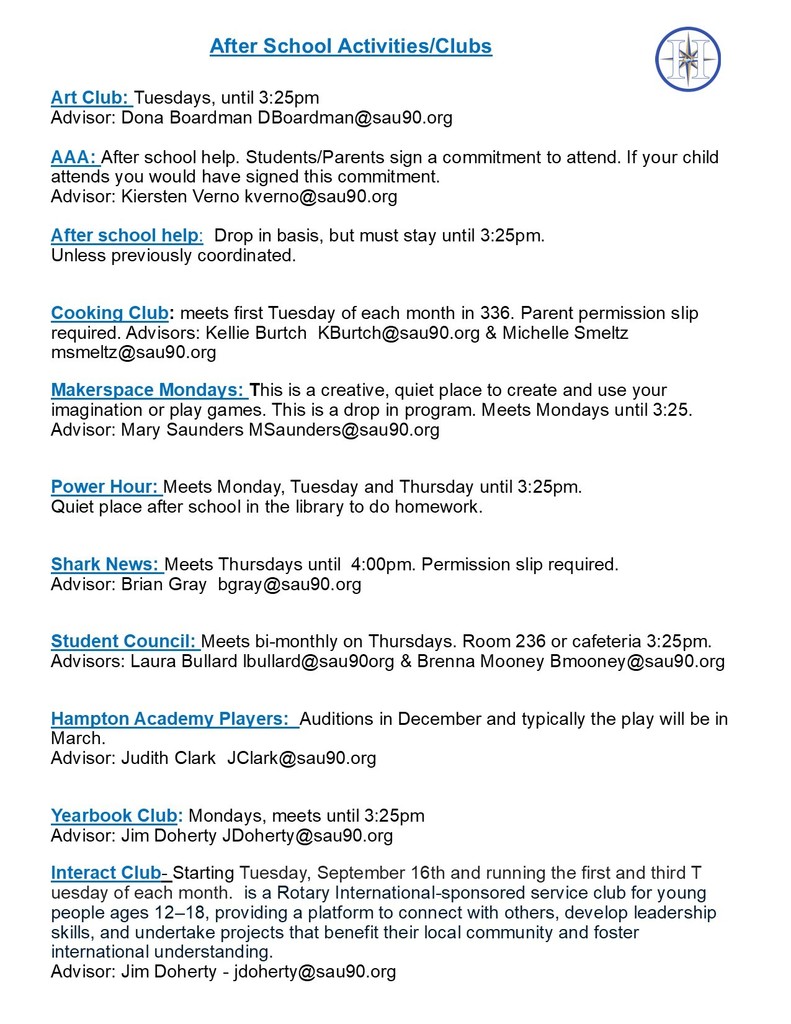 After School Activities/Clubs

Art Club: Tuesdays, until 3:25pm
Advisor: Dona Boardman DBoardman@sau90.org

AAA: After school help. Students/Parents sign a commitment to attend. If your child attends you would have signed this commitment.
Advisor: Kiersten Verno kverno@sau90.org

After school help: Drop in basis, but must stay until 3:25pm.
Unless previously coordinated.

Cooking Club: meets first Tuesday of each month in 336. Parent permission slip required. Advisors: Kellie Burtch KBurtch@sau90.org & Michelle Smeltz msmeltz@sau90.org

Makerspace Mondays: This is a creative, quiet place to create and use your imagination or play games. This is a drop in program. Meets Mondays until 3:25.
Advisor: Mary Saunders MSaunders@sau90.org

Power Hour: Meets Monday, Tuesday and Thursday until 3:25pm.
Quiet place after school in the library to do homework.

Shark News: Meets Thursdays until 4:00pm. Permission slip required.
Advisor: Brian Gray bgray@sau90.org

Student Council: Meets bi-monthly on Thursdays. Room 236 or cafeteria 3:25pm.
Advisors: Laura Bullard lbullard@sau90org & Brenna Mooney Bmooney@sau90.org

Hampton Academy Players: Auditions in December and typically the play will be in March.
Advisor: Judith Clark JClark@sau90.org

Yearbook Club: Mondays, meets until 3:25pm
Advisor: Jim Doherty JDoherty@sau90.org

Interact Club- Starting Tuesday, September 16th and running the first and third T uesday of each month. is a Rotary International-sponsored service club for young people ages 12–18, providing a platform to connect with others, develop leadership skills, and undertake projects that benefit their local community and foster international understanding.
Advisor: Jim Doherty - jdoherty@sau90.org